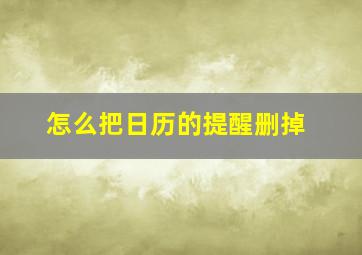 怎么把日历的提醒删掉